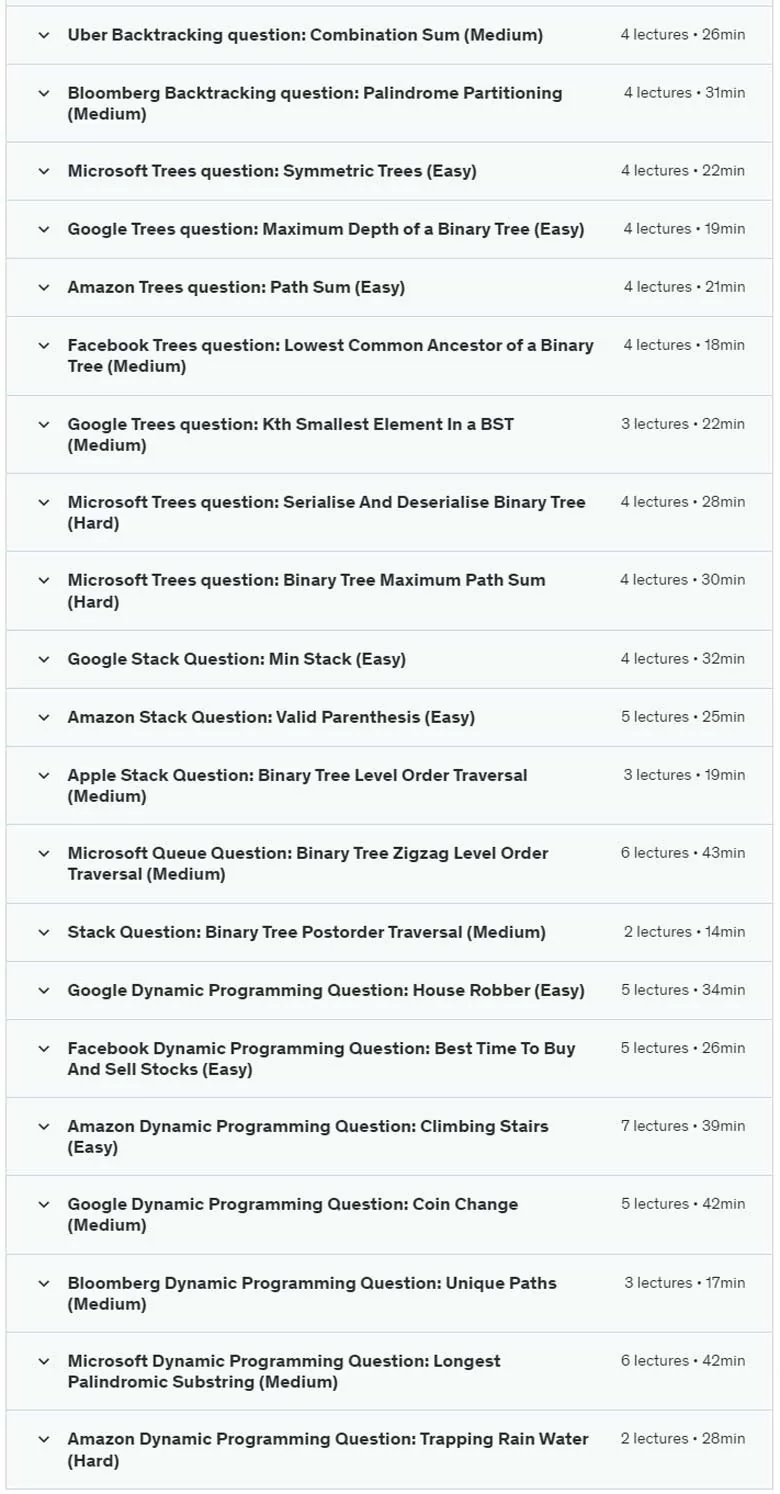 Uber Backtracking question: Combination Sum (Medium) 4 lectures • 26min

Bloomberg Backtracking question: Palindrome Partitioning (Medium) 4 lectures • 31min

Microsoft Trees question: Symmetric Trees (Easy) 4 lectures • 22min

Google Trees question: Maximum Depth of a Binary Tree (Easy) 4 lectures • 19min

Amazon Trees question: Path Sum (Easy) 4 lectures • 21min

Facebook Trees question: Lowest Common Ancestor of a Binary Tree (Medium) 4 lectures • 18min

Google Trees question: Kth Smallest Element In a BST (Medium) 3 lectures • 22min

Microsoft Trees question: Serialise And Deserialise Binary Tree (Hard) 4 lectures • 28min

Microsoft Trees question: Binary Tree Maximum Path Sum (Hard) 4 lectures • 30min

Google Stack Question: Min Stack (Easy) 4 lectures • 32min

Amazon Stack Question: Valid Parenthesis (Easy) 5 lectures • 25min

Apple Stack Question: Binary Tree Level Order Traversal (Medium) 3 lectures • 19min

Microsoft Queue Question: Binary Tree Zigzag Level Order Traversal (Medium) 6 lectures • 43min

Stack Question: Binary Tree Postorder Traversal (Medium) 2 lectures • 14min

Google Dynamic Programming Question: House Robber (Easy) 5 lectures • 34min

Facebook Dynamic Programming Question: Best Time To Buy And Sell Stocks (Easy) 5 lectures • 26min

Amazon Dynamic Programming Question: Climbing Stairs (Easy) 7 lectures • 39min

Google Dynamic Programming Question: Coin Change (Medium) 5 lectures • 42min

Bloomberg Dynamic Programming Question: Unique Paths (Medium) 3 lectures • 17min

Microsoft Dynamic Programming Question: Longest Palindromic Substring (Medium) 6 lectures • 42min

Amazon Dynamic Programming Question: Trapping Rain Water (Hard) 2 lectures • 28min